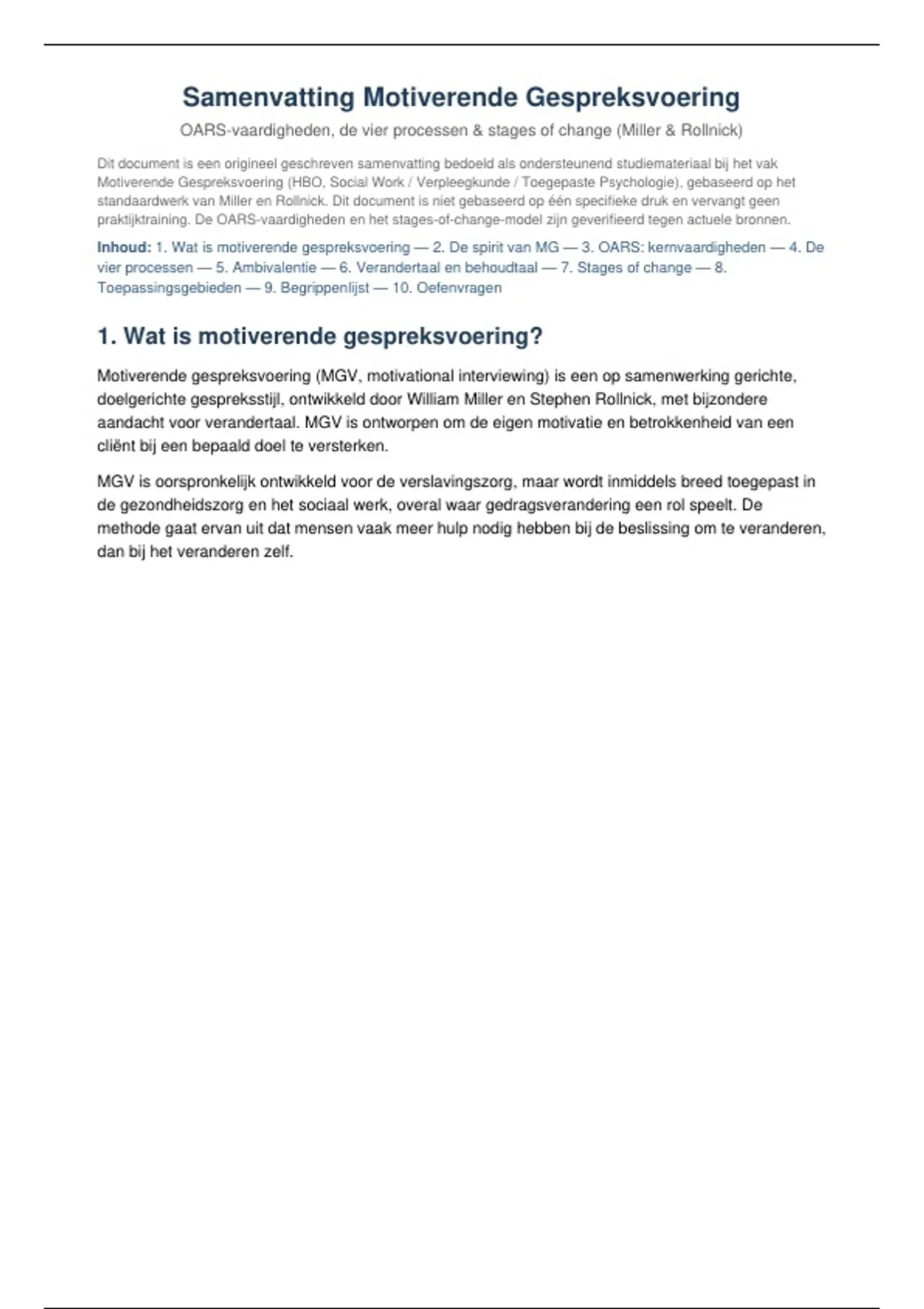 Samenvatting Motiverende Gespreksvoering

OARS-vaardigheden, de vier processen & stages of change (Miller & Rollnick)

Dit document is een origineel geschreven samenvatting bedoeld als ondersteunend studiemateriaal bij het vak Motiverende Gespreksvoering (HBO, Social Work / Verpleegkunde / Toegepaste Psychologie), gebaseerd op het standaardwerk van Miller en Rollnick. Dit document is niet gebaseerd op één specifieke druk en vervangt geen praktijktraining. De OARS-vaardigheden en het stages-of-change-model zijn geverifieerd tegen actuele bronnen.

Inhoud: 1. Wat is motiverende gespreksvoering — 2. De spirit van MG — 3. OARS: kernvaardigheden — 4. De vier processen — 5. Ambivalentie — 6. Verandertaal en behoudtaal — 7. Stages of change — 8. Toepassingsgebieden — 9. Begrippenlijst — 10. Oefenvragen

1. Wat is motiverende gespreksvoering?

Motiverende gespreksvoering (MGV, motivational interviewing) is een op samenwerking gerichte, doelgerichte gespreksstijl, ontwikkeld door William Miller en Stephen Rollnick, met bijzondere aandacht voor verandertaal. MGV is ontworpen om de eigen motivatie en betrokkenheid van een cliënt bij een bepaald doel te versterken.

MGV is oorspronkelijk ontwikkeld voor de verslavingszorg, maar wordt inmiddels breed toegepast in de gezondheidszorg en het sociaal werk, overal waar gedragsverandering een rol speelt. De methode gaat ervan uit dat mensen vaak meer hulp nodig hebben bij de beslissing om te veranderen, dan bij het veranderen zelf.